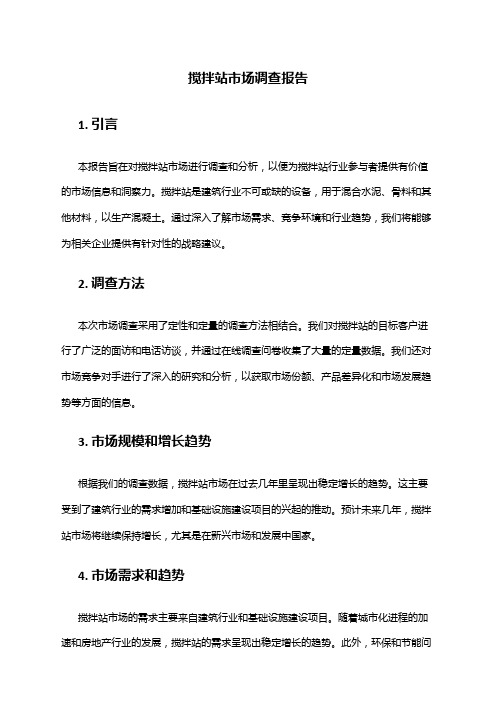 搅拌站市场调查报告

1. 引言

本报告旨在对搅拌站市场进行调查和分析，以便为搅拌站行业参与者提供有价值的市场信息和洞察力。搅拌站是建筑行业不可或缺的设备，用于混合水泥、骨料和其他材料，以生产混凝土。通过深入了解市场需求、竞争环境和行业趋势，我们将能够为相关企业提供有针对性的战略建议。

2. 调查方法

本次市场调查采用了定性和定量的调查方法相结合。我们对搅拌站的目标客户进行了广泛的面访和电话访谈，并通过在线调查问卷收集了大量的定量数据。我们还对市场竞争对手进行了深入的研究和分析，以获取市场份额、产品差异化和市场发展趋势等方面的信息。

3. 市场规模和增长趋势

根据我们的调查数据，搅拌站市场在过去几年里呈现出稳定增长的趋势。这主要受到了建筑行业的需求增加和基础设施建设项目的兴起的推动。预计未来几年，搅拌站市场将继续保持增长，尤其是在新兴市场和发展中国家。

4. 市场需求和趋势

搅拌站市场的需求主要来自建筑行业和基础设施建设项目。随着城市化进程的加速和房地产行业的发展，搅拌站的需求呈现出稳定增长的趋势。此外，环保和节能问